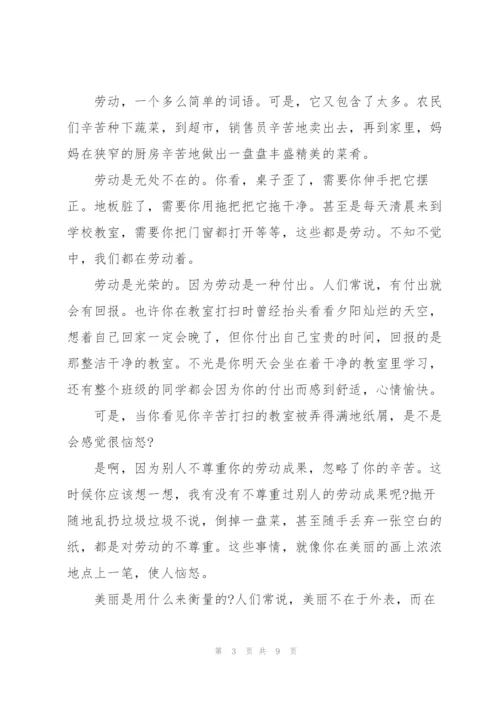 劳动，一个多么简单的词语。可是，它又包含了太多。农民们辛苦种下蔬菜，到超市，销售员辛苦地卖出去，再到家里，妈妈在狭窄的厨房辛苦地做出一盘盘丰盛精美的菜肴。

劳动是无处不在的。你看，桌子歪了，需要你伸手把它摆正。地板脏了，需要你用拖把把它拖干净。甚至是每天清晨来到学校教室，需要你把门窗都打开等等，这些都是劳动。不知不觉中，我们都在劳动着。

劳动是光荣的。因为劳动是一种付出。人们常说，有付出就会有回报。也许你在教室打扫时曾经抬头看看夕阳灿烂的天空，想着自己回家一定会晚了，但你付出自己宝贵的时间，回报的是那整洁干净的教室。不光是你明天会坐在着干净的教室里学习，还有整个班级的同学都会因为你的付出而感到舒适，心情愉快。

可是，当你看见你辛苦打扫的教室被弄得满地纸屑，是不是会感觉很恼怒?

是啊，因为别人不尊重你的劳动成果，忽略了你的辛苦。这时候你应该想一想，我有没有不尊重过别人的劳动成果呢?抛开随地乱扔垃圾垃圾不说，倒掉一盘菜，甚至随手丢弃一张空白的纸，都是对劳动的不尊重。这些事情，就像你在美丽的画上浓浓地点上一笔，使人恼怒。

美丽是用什么来衡量的?人们常说，美丽不在于外表，而在

第 3 页 共 9 页